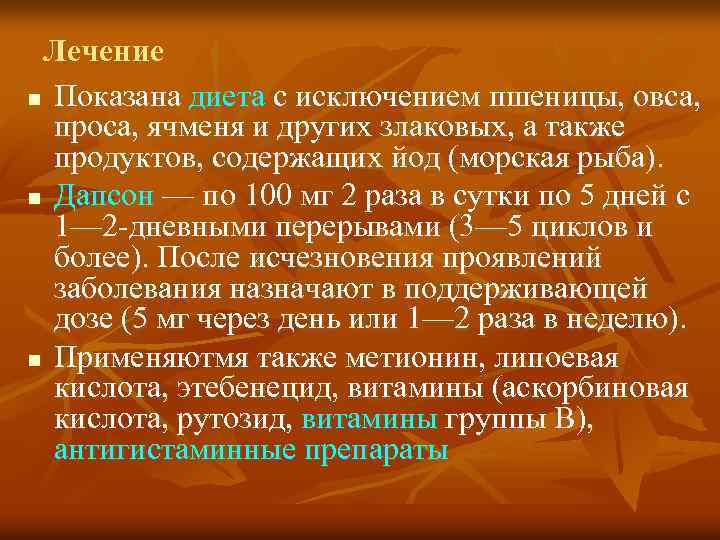 Лечение

Показана диета с исключением пшеницы, овса, проса, ячменя и других злаковых, а также продуктов, содержащих йод (морская рыба).

Дапсон — по 100 мг 2 раза в сутки по 5 дней с 1—2-дневными перерывами (3—5 циклов и более). После исчезновения проявлений заболевания назначают в поддерживающей дозе (5 мг через день или 1—2 раза в неделю).

Применяютмя также метионин, липоевая кислота, этебенецид, витамины (аскорбиновая кислота, рутозид, витамины группы В), антигистаминные препараты